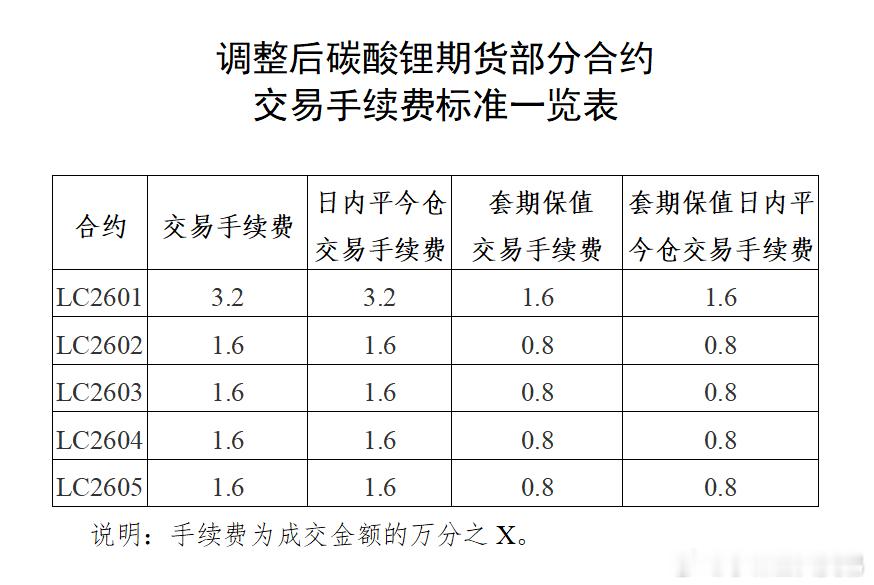 调整后碳酸锂期货部分合约
交易手续费标准一览表

| 合约 | 交易手续费 | 日内平今仓交易手续费 | 套期保值交易手续费 | 套期保值日内平今仓交易手续费 |
|---|---|---|---|---|
| LC2601 | 3.2 | 3.2 | 1.6 | 1.6 |
| LC2602 | 1.6 | 1.6 | 0.8 | 0.8 |
| LC2603 | 1.6 | 1.6 | 0.8 | 0.8 |
| LC2604 | 1.6 | 1.6 | 0.8 | 0.8 |
| LC2605 | 1.6 | 1.6 | 0.8 | 0.8 |

说明：手续费为成交金额的万分之X。